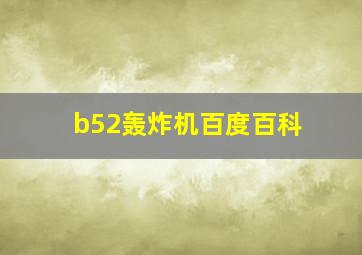 b52轰炸机百度百科